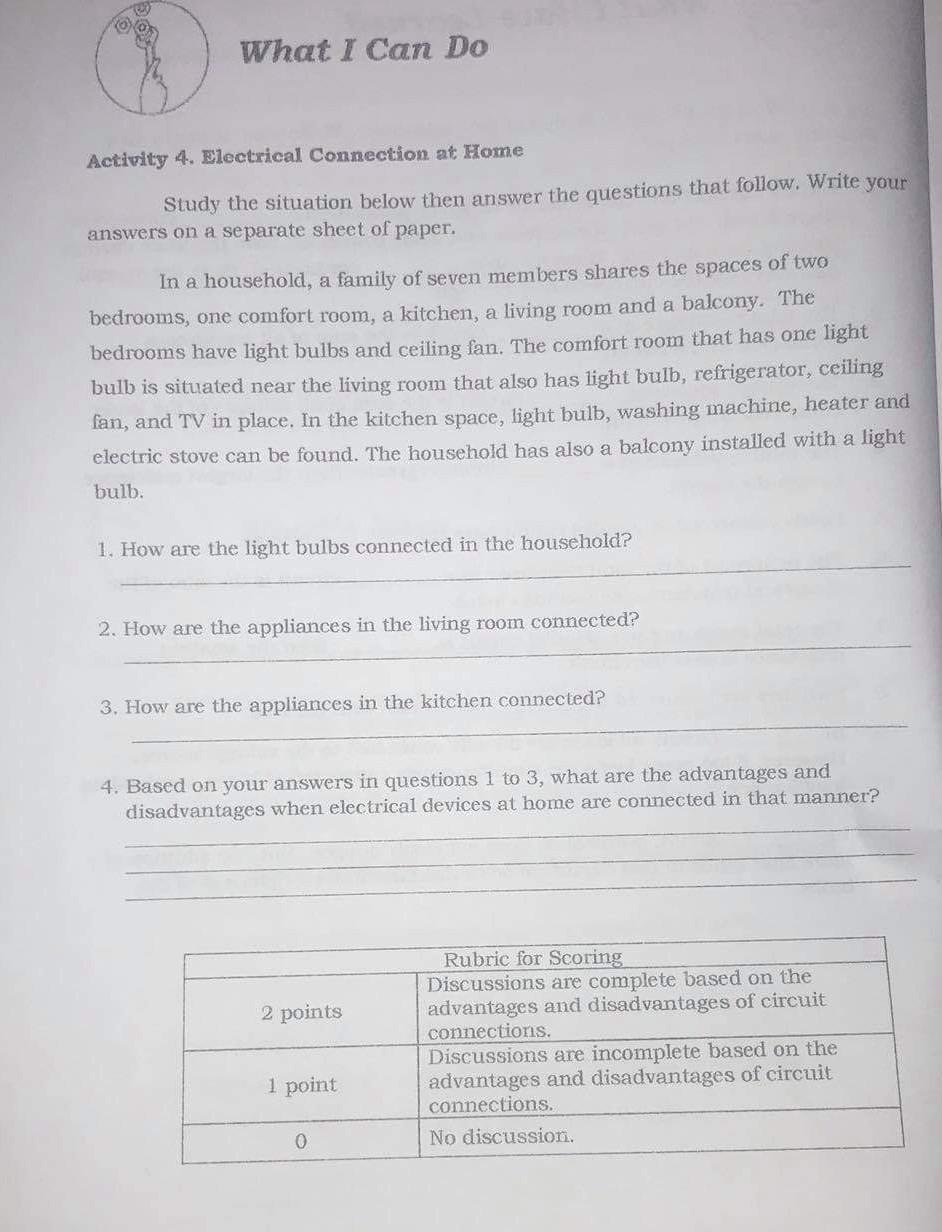 What I Can Do

Activity 4. Electrical Connection at Home

Study the situation below then answer the questions that follow. Write your answers on a separate sheet of paper.

In a household, a family of seven members shares the spaces of two bedrooms, one comfort room, a kitchen, a living room and a balcony. The bedrooms have light bulbs and ceiling fan. The comfort room that has one light bulb is situated near the living room that also has light bulb, refrigerator, ceiling fan, and TV in place. In the kitchen space, light bulb, washing machine, heater and electric stove can be found. The household has also a balcony installed with a light bulb.

1. How are the light bulbs connected in the household?

2. How are the appliances in the living room connected?

3. How are the appliances in the kitchen connected?

4. Based on your answers in questions 1 to 3, what are the advantages and disadvantages when electrical devices at home are connected in that manner?

| Rubric for Scoring | |
|---|---|
| 2 points | Discussions are complete based on the advantages and disadvantages of circuit connections. |
| 1 point | Discussions are incomplete based on the advantages and disadvantages of circuit connections. |
| 0 | No discussion. |